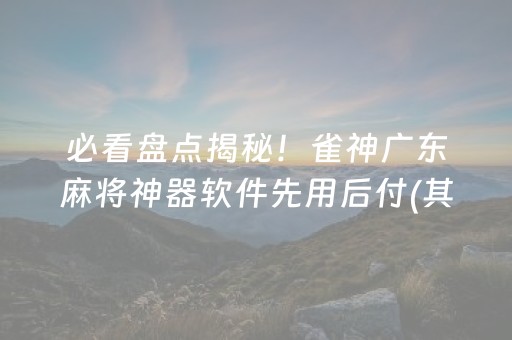 必看盘点揭秘！雀神广东麻将神器软件先用后付(其